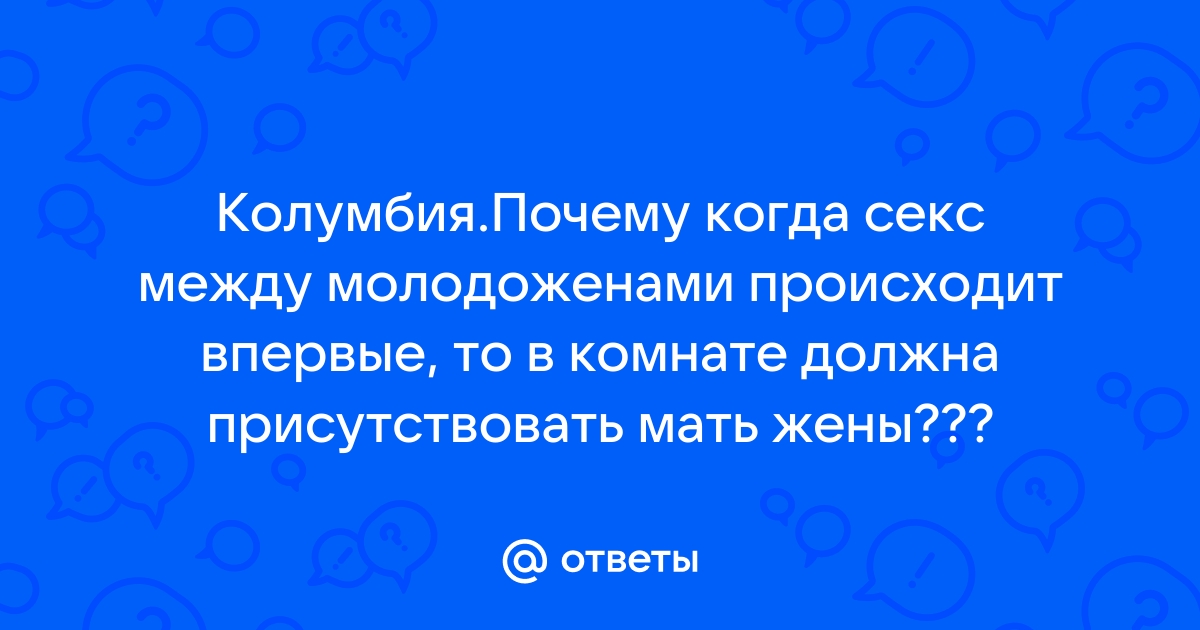 Колумбия.Почему когда секс между молодоженами происходит впервые, то в комнате должна присутствовать мать жены???

@ ответы